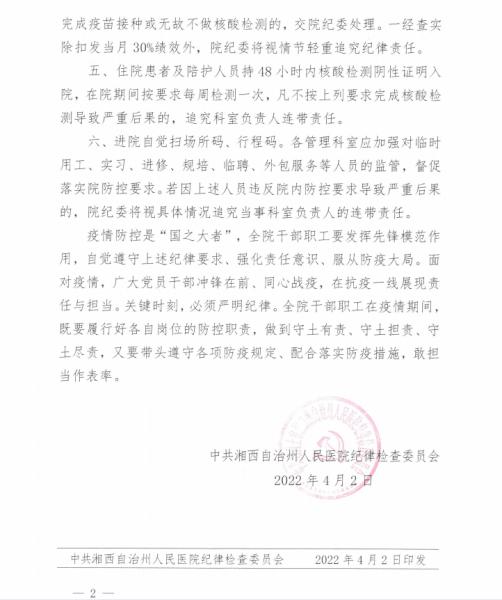 完成疫苗接种或无故不做核酸检测的，交院纪委处理。一经查实除扣发当月30%绩效外，院纪委将视情节轻重追究纪律责任。

五、住院患者及陪护人员持48小时内核酸检测阴性证明入院，在院期间按要求每周检测一次，凡不按上列要求完成核酸检测导致严重后果的，追究科室负责人连带责任。

六、进院自觉扫场所码、行程码。各管理科室应加强对临时用工、实习、进修、规培、临聘、外包服务等人员的监管，督促落实院防控要求。若因上述人员违反院内防控要求导致严重后果的，院纪委将视具体情况追究当事科室负责人的连带责任。

疫情防控是“国之大者”，全院干部职工要发挥先锋模范作用，自觉遵守上述纪律要求、强化责任意识、服从防疫大局。面对疫情，广大党员干部冲锋在前、同心战疫，在抗疫一线展现责任与担当。关键时刻，必须严明纪律。全院干部职工在疫情期间，既要履行好各自岗位的防控职责，做到守土有责、守土担责、守土尽责，又要带头遵守各项防疫规定、配合落实防疫措施，敢担当作表率。

中共湘西自治州人民医院纪律检查委员会
2022年4月2日

中共湘西自治州人民医院纪律检查委员会　　2022年4月2日印发

— 2 —